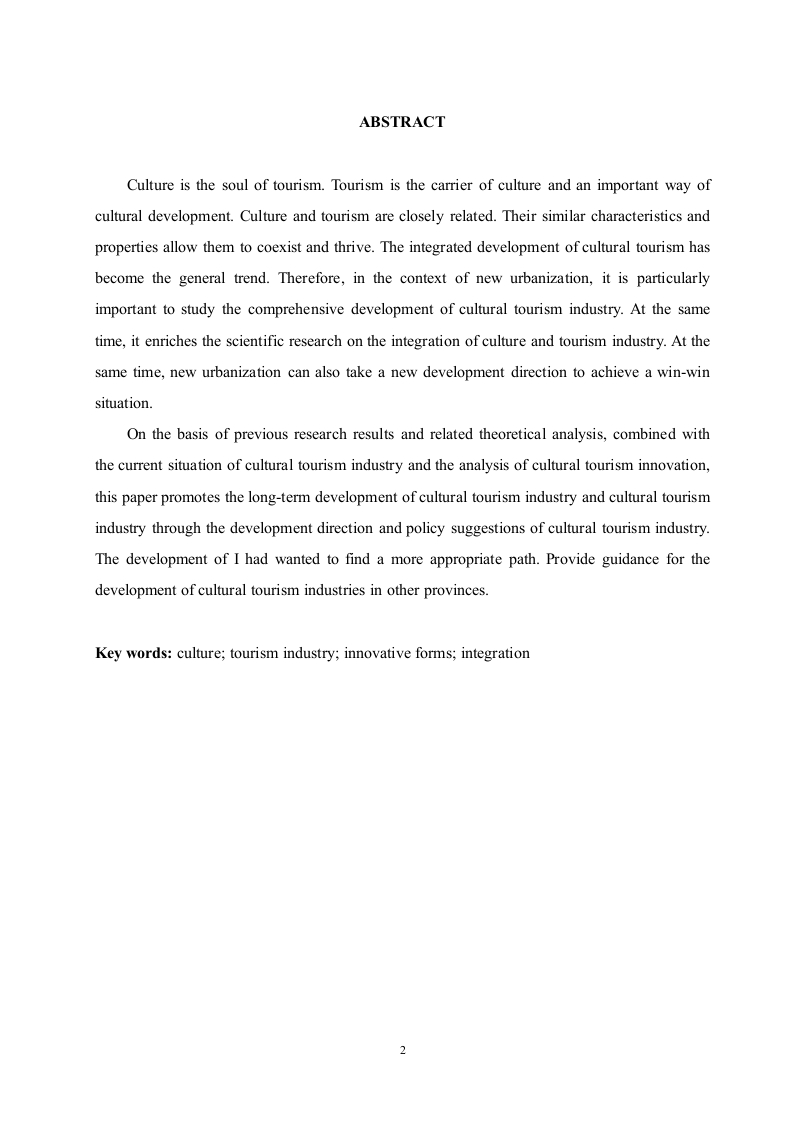 ABSTRACT

Culture is the soul of tourism. Tourism is the carrier of culture and an important way of cultural development. Culture and tourism are closely related. Their similar characteristics and properties allow them to coexist and thrive. The integrated development of cultural tourism has become the general trend. Therefore, in the context of new urbanization, it is particularly important to study the comprehensive development of cultural tourism industry. At the same time, it enriches the scientific research on the integration of culture and tourism industry. At the same time, new urbanization can also take a new development direction to achieve a win-win situation.

On the basis of previous research results and related theoretical analysis, combined with the current situation of cultural tourism industry and the analysis of cultural tourism innovation, this paper promotes the long-term development of cultural tourism industry and cultural tourism industry through the development direction and policy suggestions of cultural tourism industry. The development of I had wanted to find a more appropriate path. Provide guidance for the development of cultural tourism industries in other provinces.

Key words: culture; tourism industry; innovative forms; integration

2